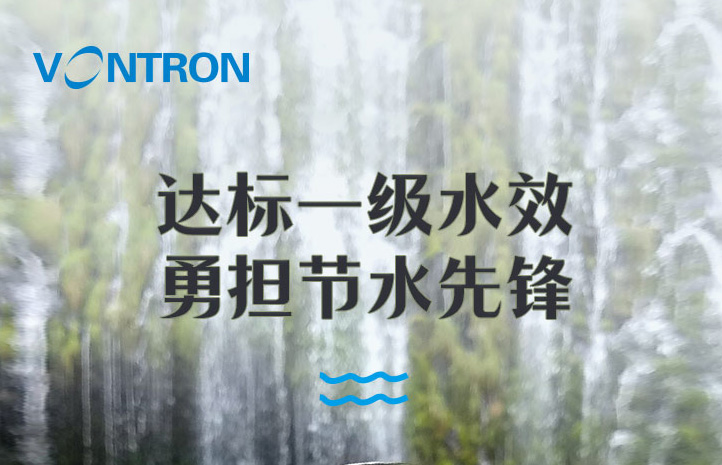 VONTRON

达标一级水效
勇担节水先锋